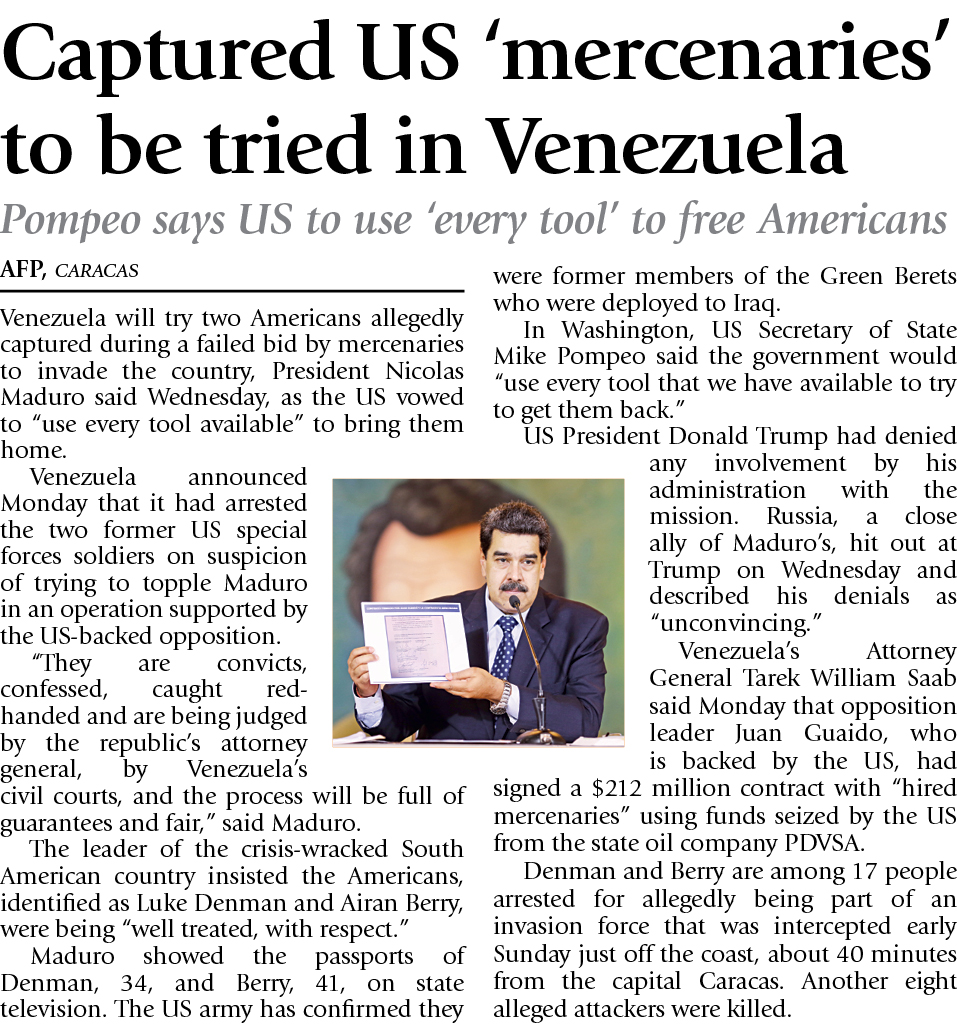 Captured US ‘mercenaries’ to be tried in Venezuela

Pompeo says US to use ‘every tool’ to free Americans

AFP, CARACAS

Venezuela will try two Americans allegedly captured during a failed bid by mercenaries to invade the country, President Nicolas Maduro said Wednesday, as the US vowed to “use every tool available” to bring them home.

Venezuela announced Monday that it had arrested the two former US special forces soldiers on suspicion of trying to topple Maduro in an operation supported by the US-backed opposition.

“They are convicts, confessed, caught red-handed and are being judged by the republic’s attorney general, by Venezuela’s civil courts, and the process will be full of guarantees and fair,” said Maduro.

The leader of the crisis-wracked South American country insisted the Americans, identified as Luke Denman and Airan Berry, were being “well treated, with respect.”

Maduro showed the passports of Denman, 34, and Berry, 41, on state television. The US army has confirmed they were former members of the Green Berets who were deployed to Iraq.

In Washington, US Secretary of State Mike Pompeo said the government would “use every tool that we have available to try to get them back.”

US President Donald Trump had denied any involvement by his administration with the mission. Russia, a close ally of Maduro’s, hit out at Trump on Wednesday and described his denials as “unconvincing.”

Venezuela’s Attorney General Tarek William Saab said Monday that opposition leader Juan Guaido, who is backed by the US, had signed a $212 million contract with “hired mercenaries” using funds seized by the US from the state oil company PDVSA.

Denman and Berry are among 17 people arrested for allegedly being part of an invasion force that was intercepted early Sunday just off the coast, about 40 minutes from the capital Caracas. Another eight alleged attackers were killed.